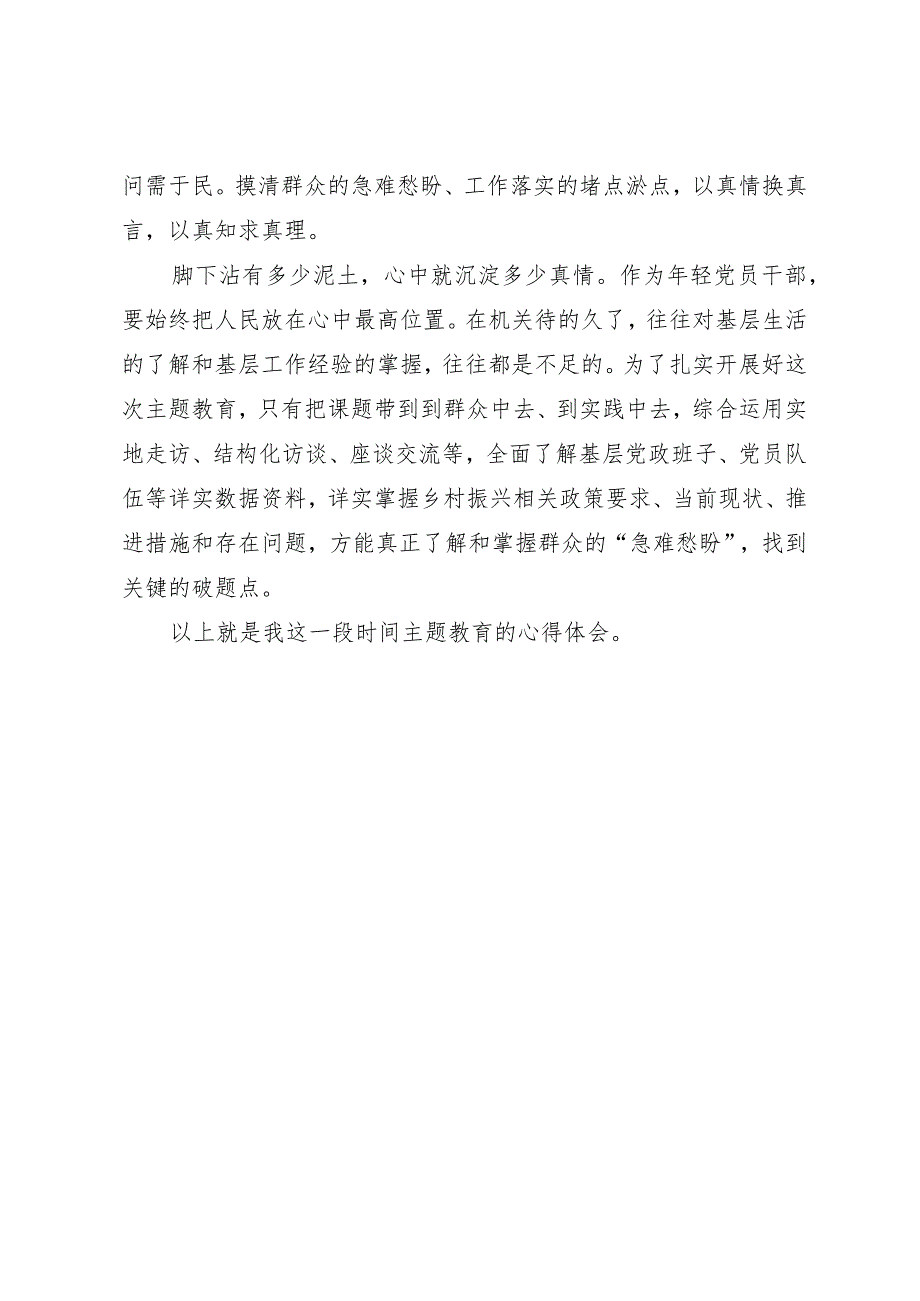 问需于民。摸清群众的急难愁盼、工作落实的堵点淤点，以真情换真言，以真知求真理。

脚下沾有多少泥土，心中就沉淀多少真情。作为年轻党员干部，要始终把人民放在心中最高位置。在机关待的久了，往往对基层生活的了解和基层工作经验的掌握，往往都是不足的。为了扎实开展好这次主题教育，只有把课题带到到群众中去、到实践中去，综合运用实地走访、结构化访谈、座谈交流等，全面了解基层党政班子、党员队伍等详实数据资料，详实掌握乡村振兴相关政策要求、当前现状、推进措施和存在问题，方能真正了解和掌握群众的“急难愁盼”，找到关键的破题点。

以上就是我这一段时间主题教育的心得体会。